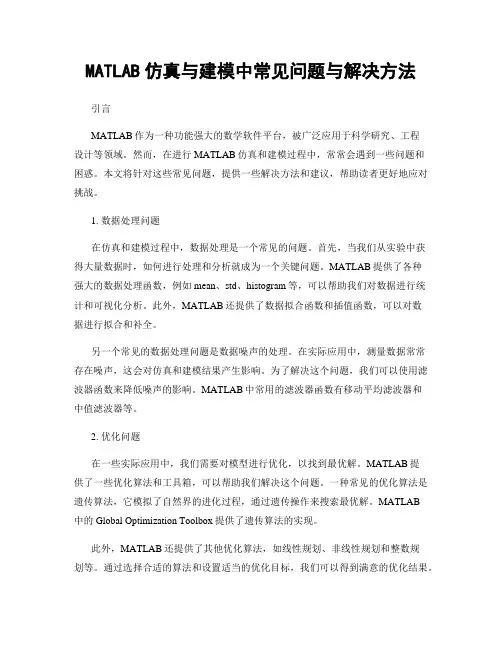 MATLAB 仿真与建模中常见问题与解决方法

引言

MATLAB 作为一种功能强大的数学软件平台，被广泛应用于科学研究、工程设计等领域。然而，在进行 MATLAB 仿真和建模过程中，常常会遇到一些问题和困惑。本文将针对这些常见问题，提供一些解决方法和建议，帮助读者更好地应对挑战。

1. 数据处理问题

在仿真和建模过程中，数据处理是一个常见的问题。首先，当我们从实验中获得大量数据时，如何进行处理和分析就成为一个关键问题。MATLAB 提供了各种强大的数据处理函数，例如 mean、std、histogram 等，可以帮助我们对数据进行统计和可视化分析。此外，MATLAB 还提供了数据拟合函数和插值函数，可以对数据进行拟合和补全。

另一个常见的数据处理问题是数据噪声的处理。在实际应用中，测量数据常常存在噪声，这会对仿真和建模结果产生影响。为了解决这个问题，我们可以使用滤波器函数来降低噪声的影响。MATLAB 中常用的滤波器函数有移动平均滤波器和中值滤波器等。

2. 优化问题

在一些实际应用中，我们需要对模型进行优化，以找到最优解。MATLAB 提供了一些优化算法和工具箱，可以帮助我们解决这个问题。一种常见的优化算法是遗传算法，它模拟了自然界的进化过程，通过遗传操作来搜索最优解。MATLAB 中的 Global Optimization Toolbox 提供了遗传算法的实现。

此外，MATLAB 还提供了其他优化算法，如线性规划、非线性规划和整数规划等。通过选择合适的算法和设置适当的优化目标，我们可以得到满意的优化结果。